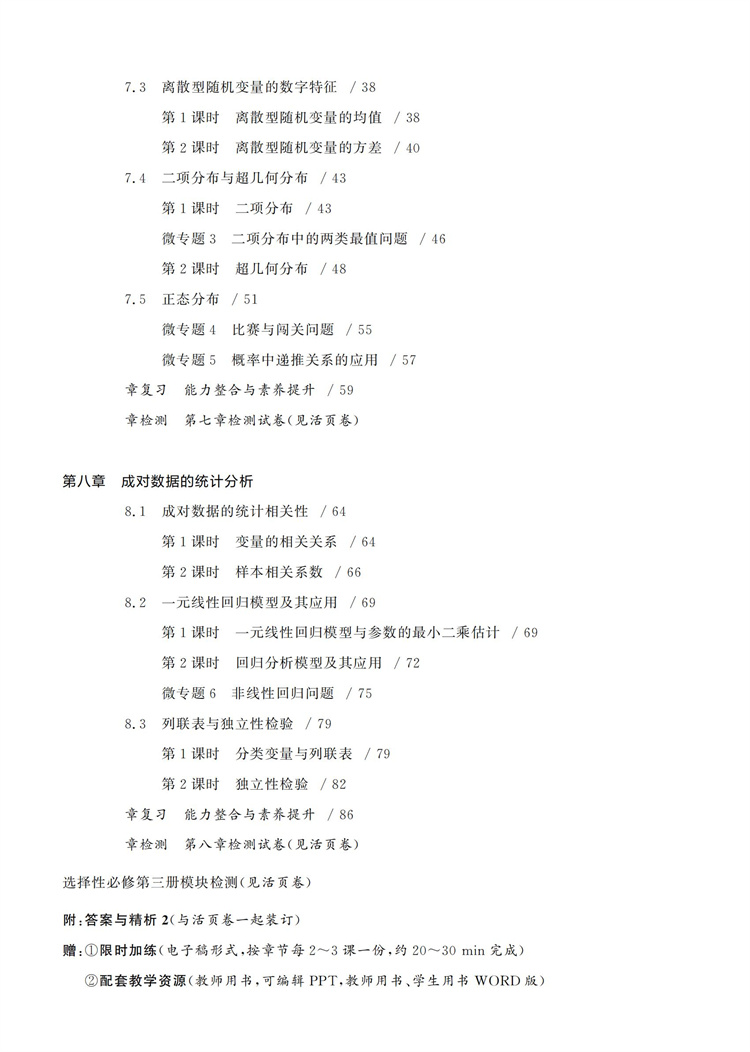 7.3　离散型随机变量的数字特征　/ 38

第 1 课时　离散型随机变量的均值　/ 38

第 2 课时　离散型随机变量的方差　/ 40

7.4　二项分布与超几何分布　/ 43

第 1 课时　二项分布　/ 43

微专题 3　二项分布中的两类最值问题　/ 46

第 2 课时　超几何分布　/ 48

7.5　正态分布　/ 51

微专题 4　比赛与闯关问题　/ 55

微专题 5　概率中递推关系的应用　/ 57

章复习　能力整合与素养提升　/ 59

章检测　第七章检测试卷(见活页卷)

第八章　成对数据的统计分析

8.1　成对数据的统计相关性　/ 64

第 1 课时　变量的相关关系　/ 64

第 2 课时　样本相关系数　/ 66

8.2　一元线性回归模型及其应用　/ 69

第 1 课时　一元线性回归模型与参数的最小二乘估计　/ 69

第 2 课时　回归分析模型及其应用　/ 72

微专题 6　非线性回归问题　/ 75

8.3　列联表与独立性检验　/ 79

第 1 课时　分类变量与列联表　/ 79

第 2 课时　独立性检验　/ 82

章复习　能力整合与素养提升　/ 86

章检测　第八章检测试卷(见活页卷)

选择性必修第三册模块检测(见活页卷)

附:答案与精析 2(与活页卷一起装订)

赠:①限时加练(电子稿形式,按章节每 2～3 课一份,约 20～30 min 完成)

②配套教学资源(教师用书,可编辑 PPT,教师用书、学生用书 WORD 版)